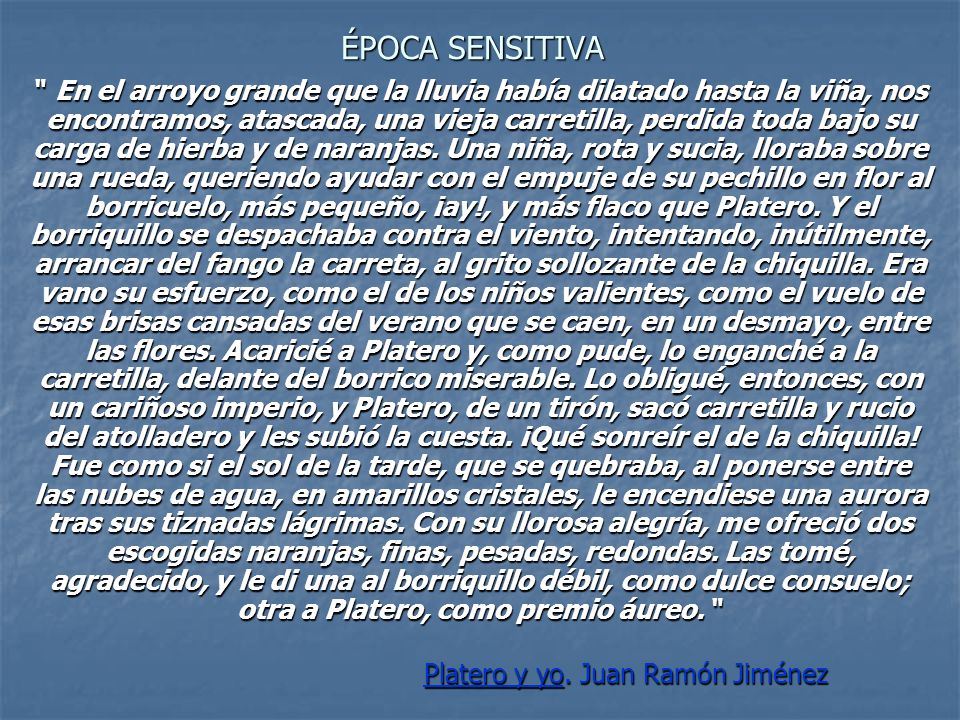 ÉPOCA SENSITIVA

" En el arroyo grande que la lluvia había dilatado hasta la viña, nos encontramos, atascada, una vieja carretilla, perdida toda bajo su carga de hierba y de naranjas. Una niña, rota y sucia, lloraba sobre una rueda, queriendo ayudar con el empuje de su pechillo en flor al borricuelo, más pequeño, ¡ay!, y más flaco que Platero. Y el borriquillo se despachaba contra el viento, intentando, inútilmente, arrancar del fango la carreta, al grito sollozante de la chiquilla. Era vano su esfuerzo, como el de los niños valientes, como el vuelo de esas brisas cansadas del verano que se caen, en un desmayo, entre las flores. Acaricié a Platero y, como pude, lo enganché a la carretilla, delante del borrico miserable. Lo obligué, entonces, con un cariñoso imperio, y Platero, de un tirón, sacó carretilla y rucio del atolladero y les subió la cuesta. ¡Qué sonreír el de la chiquilla! Fue como si el sol de la tarde, que se quebraba, al ponerse entre las nubes de agua, en amarillos cristales, le encendiese una aurora tras sus tiznadas lágrimas. Con su llorosa alegría, me ofreció dos escogidas naranjas, finas, pesadas, redondas. Las tomé, agradecido, y le di una al borriquillo débil, como dulce consuelo; otra a Platero, como premio áureo. "

Platero y yo. Juan Ramón Jiménez